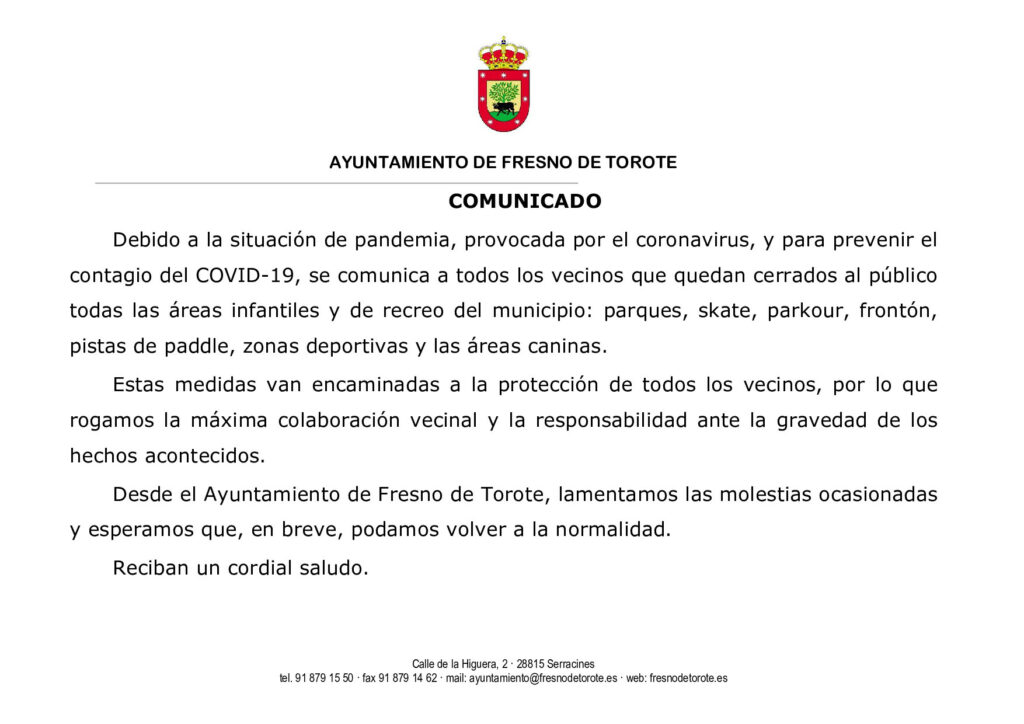 AYUNTAMIENTO DE FRESNO DE TOROTE

COMUNICADO

Debido a la situación de pandemia, provocada por el coronavirus, y para prevenir el contagio del COVID-19, se comunica a todos los vecinos que quedan cerrados al público todas las áreas infantiles y de recreo del municipio: parques, skate, parkour, frontón, pistas de paddle, zonas deportivas y las áreas caninas.

Estas medidas van encaminadas a la protección de todos los vecinos, por lo que rogamos la máxima colaboración vecinal y la responsabilidad ante la gravedad de los hechos acontecidos.

Desde el Ayuntamiento de Fresno de Torote, lamentamos las molestias ocasionadas y esperamos que, en breve, podamos volver a la normalidad.

Reciban un cordial saludo.

Calle de la Higuera, 2 · 28815 Serracines
tel. 91 879 15 50 · fax 91 879 14 62 · mail: ayuntamiento@fresnodetorote.es · web: fresnodetorote.es